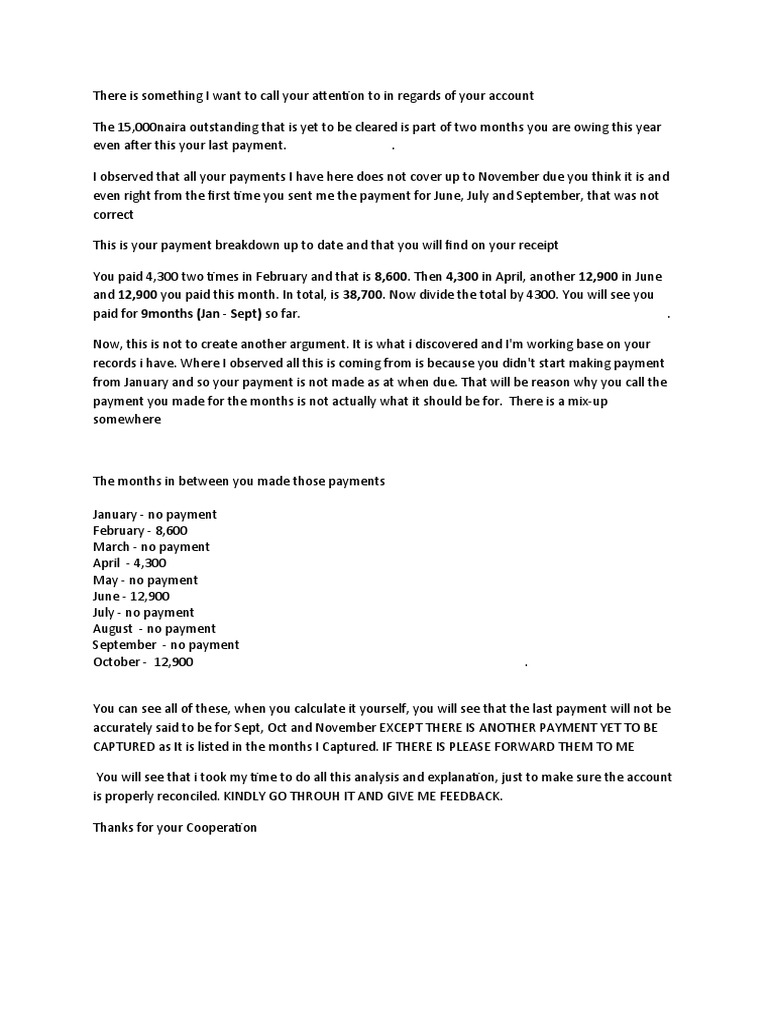 There is something I want to call your attention to in regards of your account

The 15,000naira outstanding that is yet to be cleared is part of two months you are owing this year even after this your last payment. .

I observed that all your payments I have here does not cover up to November due you think it is and even right from the first time you sent me the payment for June, July and September, that was not correct

This is your payment breakdown up to date and that you will find on your receipt

You paid 4,300 two times in February and that is 8,600. Then 4,300 in April, another 12,900 in June and 12,900 you paid this month. In total, is 38,700. Now divide the total by 4300. You will see you paid for 9months (Jan - Sept) so far. .

Now, this is not to create another argument. It is what i discovered and I'm working base on your records i have. Where I observed all this is coming from is because you didn't start making payment from January and so your payment is not made as at when due. That will be reason why you call the payment you made for the months is not actually what it should be for. There is a mix-up somewhere

The months in between you made those payments

January - no payment
February - 8,600
March - no payment
April - 4,300
May - no payment
June - 12,900
July - no payment
August - no payment
September - no payment
October - 12,900 .

You can see all of these, when you calculate it yourself, you will see that the last payment will not be accurately said to be for Sept, Oct and November EXCEPT THERE IS ANOTHER PAYMENT YET TO BE CAPTURED as It is listed in the months I Captured. IF THERE IS PLEASE FORWARD THEM TO ME

You will see that i took my time to do all this analysis and explanation, just to make sure the account is properly reconciled. KINDLY GO THROUH IT AND GIVE ME FEEDBACK.

Thanks for your Cooperation